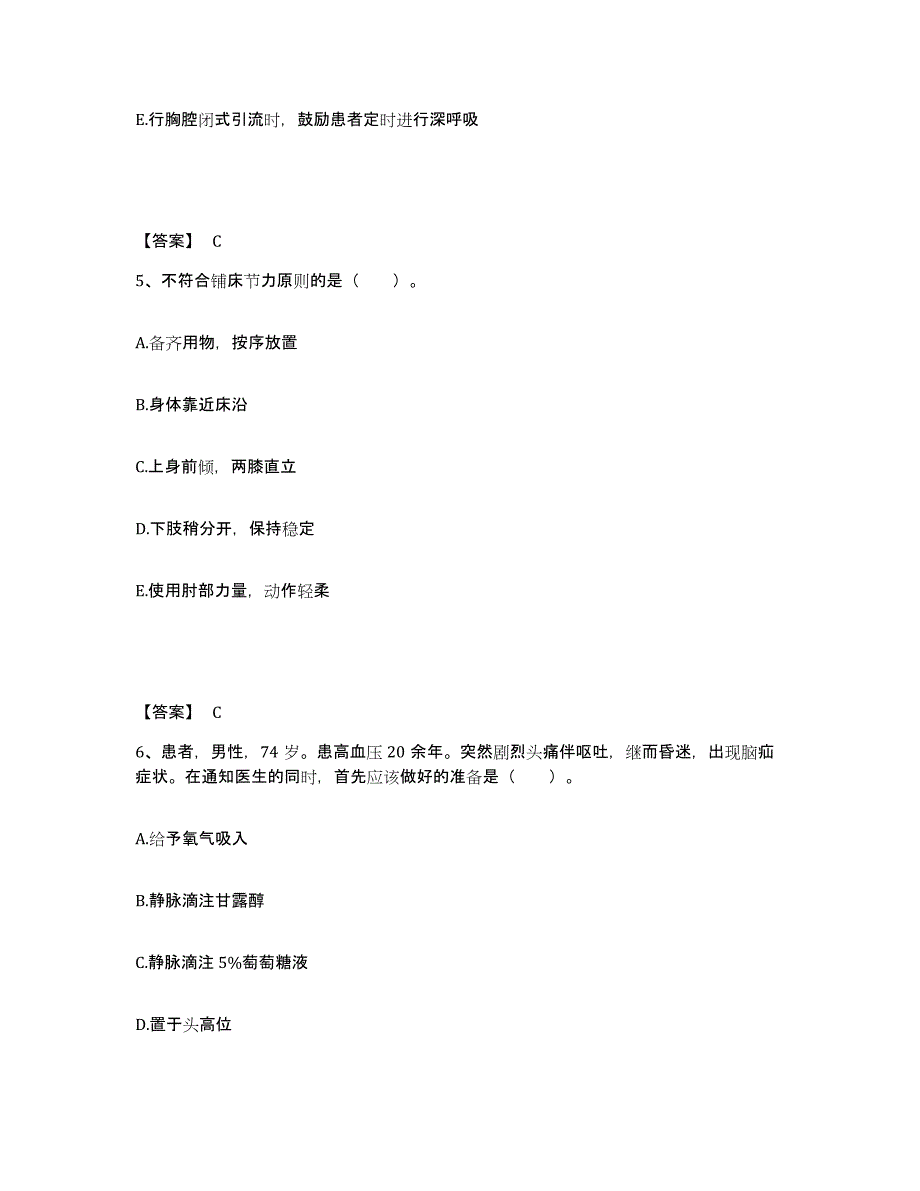 E.行胸腔闭式引流时，鼓励患者定时进行深呼吸

【答案】 C

5、不符合铺床节力原则的是（　　）。

A.备齐用物，按序放置

B.身体靠近床沿

C.上身前倾，两膝直立

D.下肢稍分开，保持稳定

E.使用肘部力量，动作轻柔

【答案】 C

6、患者，男性，74 岁。患高血压 20 余年。突然剧烈头痛伴呕吐，继而昏迷，出现脑疝症状。在通知医生的同时，首先应该做好的准备是（　　）。

A.给予氧气吸入

B.静脉滴注甘露醇

C.静脉滴注 5%葡萄糖液

D.置于头高位